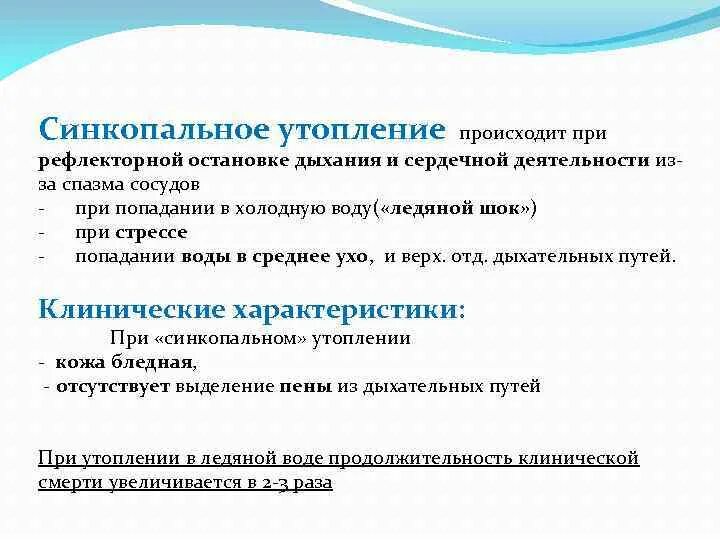 Синкопальное утопление происходит при рефлекторной остановке дыхания и сердечной деятельности из-за спазма сосудов
- при попадании в холодную воду(«ледяной шок»)
- при стрессе
- попадании воды в среднее ухо, и верх. отд. дыхательных путей.

Клинические характеристики:
При «синкопальном» утоплении
- кожа бледная,
- отсутствует выделение пены из дыхательных путей

При утоплении в ледяной воде продолжительность клинической смерти увеличивается в 2-3 раза